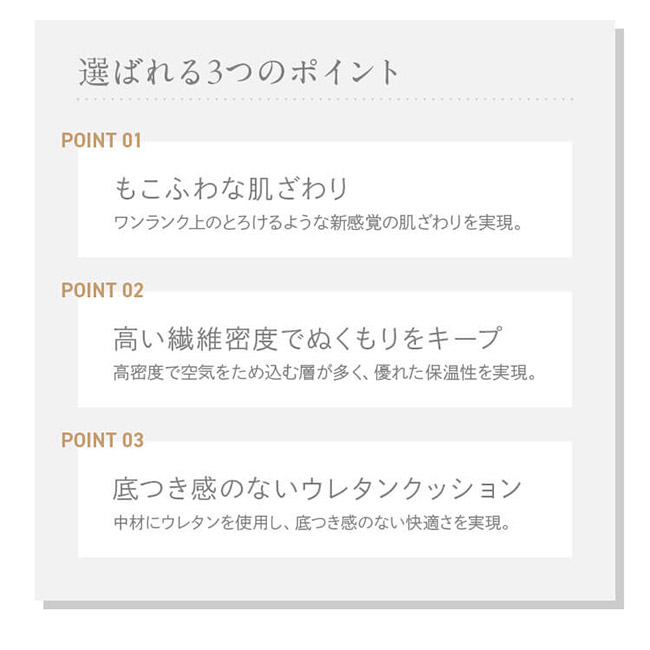 選ばれる3つのポイント

POINT 01

もこふわな肌ざわり

ワンランク上のとろけるような新感覚の肌ざわりを実現。

POINT 02

高い繊維密度でぬくもりをキープ

高密度で空気をため込む層が多く、優れた保温性を実現。

POINT 03

底つき感のないウレタンクッション

中材にウレタンを使用し、底つき感のない快適さを実現。